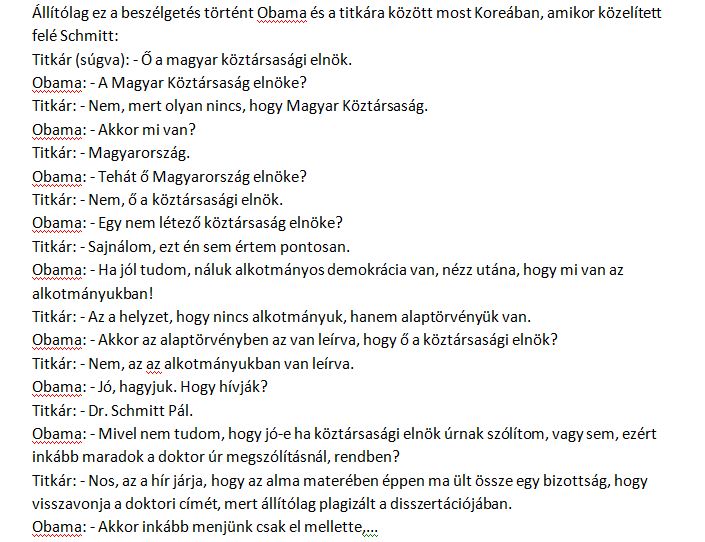 Állítólag ez a beszélgetés történt Obama és a titkára között most Koreában, amikor közelített felé Schmitt:
Titkár (súgva): - Ő a magyar köztársasági elnök.
Obama: - A Magyar Köztársaság elnöke?
Titkár: - Nem, mert olyan nincs, hogy Magyar Köztársaság.
Obama: - Akkor mi van?
Titkár: - Magyarország.
Obama: - Tehát ő Magyarország elnöke?
Titkár: - Nem, ő a köztársasági elnök.
Obama: - Egy nem létező köztársaság elnöke?
Titkár: - Sajnálom, ezt én sem értem pontosan.
Obama: - Ha jól tudom, náluk alkotmányos demokrácia van, nézz utána, hogy mi van az alkotmányukban!
Titkár: - Az a helyzet, hogy nincs alkotmányuk, hanem alaptörvényük van.
Obama: - Akkor az alaptörvényben az van leírva, hogy ő a köztársasági elnök?
Titkár: - Nem, az az alkotmányukban van leírva.
Obama: - Jó, hagyjuk. Hogy hívják?
Titkár: - Dr. Schmitt Pál.
Obama: - Mivel nem tudom, hogy jó-e ha köztársasági elnök úrnak szólítom, vagy sem, ezért inkább maradok a doktor úr megszólításnál, rendben?
Titkár: - Nos, az a hír járja, hogy az alma materében éppen ma ült össze egy bizottság, hogy visszavonja a doktori címét, mert állítólag plagizált a disszertációjában.
Obama: - Akkor inkább menjünk csak el mellette,...